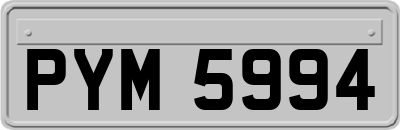 PYM 5994